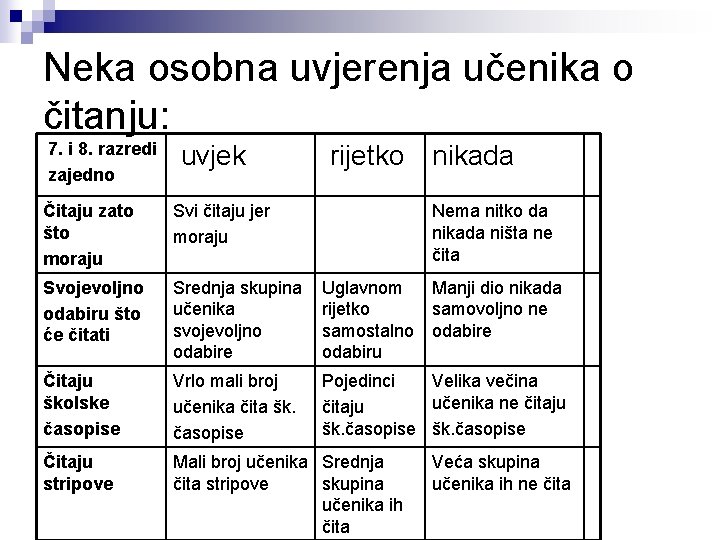 Neka osobna uvjerenja učenika o čitanju:

| 7. i 8. razredi zajedno | uvjek | rijetko | nikada | |
|---|---|---|---|---|
| Čitaju zato što moraju | Svi čitaju jer moraju | | Nema nitko da nikada ništa ne čita | |
| Svojevoljno odabiru što će čitati | Srednja skupina učenika svojevoljno odabire | Uglavnom rijetko samostalno odabiru | Manji dio nikada samovoljno ne odabire | |
| Čitaju školske časopise | Vrlo mali broj učenika čita šk. časopise | Pojedinci čitaju šk.časopise | Velika večina učenika ne čitaju šk.časopise | |
| Čitaju stripove | Mali broj učenika čita stripove | Srednja skupina učenika ih čita | Veća skupina učenika ih ne čita | |